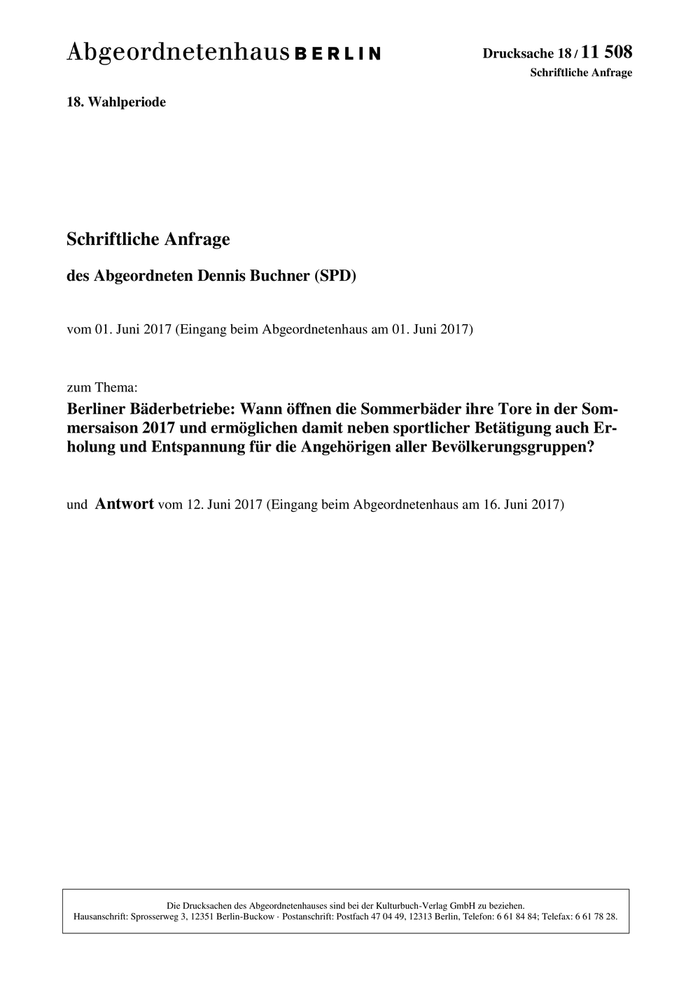 Abgeordnetenhaus BERLIN

Drucksache 18 / 11 508
Schriftliche Anfrage

18. Wahlperiode

Schriftliche Anfrage

des Abgeordneten Dennis Buchner (SPD)

vom 01. Juni 2017 (Eingang beim Abgeordnetenhaus am 01. Juni 2017)

zum Thema:

Berliner Bäderbetriebe: Wann öffnen die Sommerbäder ihre Tore in der Sommersaison 2017 und ermöglichen damit neben sportlicher Betätigung auch Erholung und Entspannung für die Angehörigen aller Bevölkerungsgruppen?

und Antwort vom 12. Juni 2017 (Eingang beim Abgeordnetenhaus am 16. Juni 2017)

Die Drucksachen des Abgeordnetenhauses sind bei der Kulturbuch-Verlag GmbH zu beziehen.
Hausanschrift: Sprosserweg 3, 12351 Berlin-Buckow · Postanschrift: Postfach 47 04 49, 12313 Berlin, Telefon: 6 61 84 84; Telefax: 6 61 78 28.